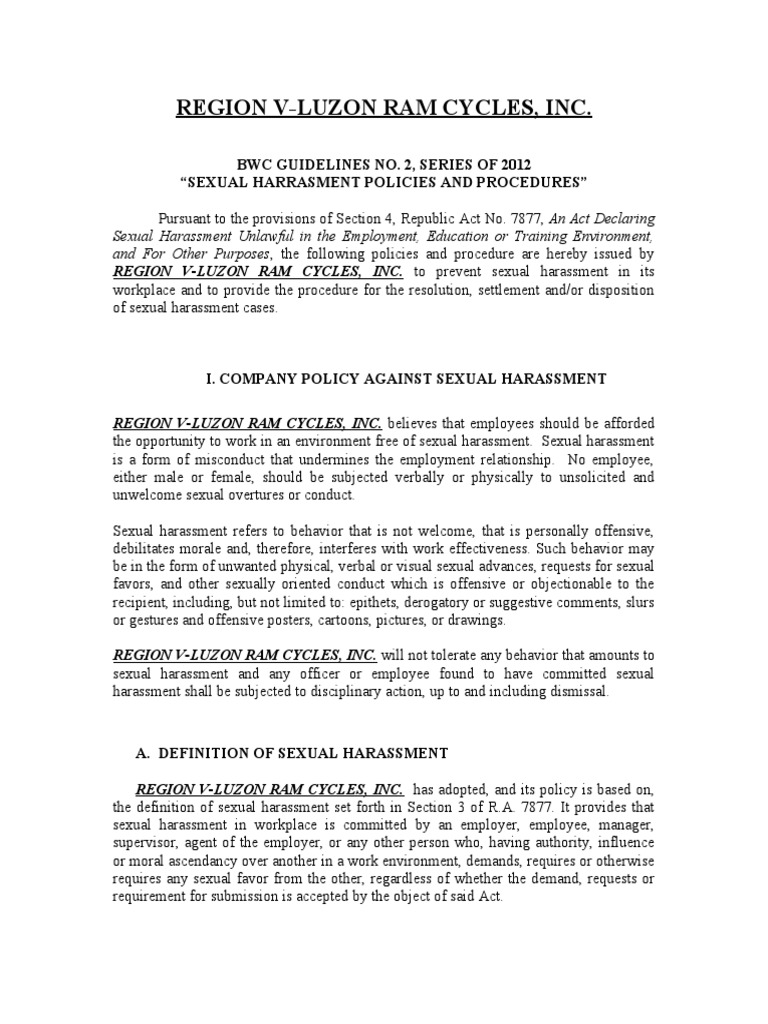 REGION V-LUZON RAM CYCLES, INC.

BWC GUIDELINES NO. 2, SERIES OF 2012
"SEXUAL HARRASMENT POLICIES AND PROCEDURES"

Pursuant to the provisions of Section 4, Republic Act No. 7877, An Act Declaring Sexual Harassment Unlawful in the Employment, Education or Training Environment, and For Other Purposes, the following policies and procedure are hereby issued by REGION V-LUZON RAM CYCLES, INC. to prevent sexual harassment in its workplace and to provide the procedure for the resolution, settlement and/or disposition of sexual harassment cases.

I. COMPANY POLICY AGAINST SEXUAL HARASSMENT

REGION V-LUZON RAM CYCLES, INC. believes that employees should be afforded the opportunity to work in an environment free of sexual harassment. Sexual harassment is a form of misconduct that undermines the employment relationship. No employee, either male or female, should be subjected verbally or physically to unsolicited and unwelcome sexual overtures or conduct.

Sexual harassment refers to behavior that is not welcome, that is personally offensive, debilitates morale and, therefore, interferes with work effectiveness. Such behavior may be in the form of unwanted physical, verbal or visual sexual advances, requests for sexual favors, and other sexually oriented conduct which is offensive or objectionable to the recipient, including, but not limited to: epithets, derogatory or suggestive comments, slurs or gestures and offensive posters, cartoons, pictures, or drawings.

REGION V-LUZON RAM CYCLES, INC. will not tolerate any behavior that amounts to sexual harassment and any officer or employee found to have committed sexual harassment shall be subjected to disciplinary action, up to and including dismissal.

A. DEFINITION OF SEXUAL HARASSMENT

REGION V-LUZON RAM CYCLES, INC. has adopted, and its policy is based on, the definition of sexual harassment set forth in Section 3 of R.A. 7877. It provides that sexual harassment in workplace is committed by an employer, employee, manager, supervisor, agent of the employer, or any other person who, having authority, influence or moral ascendancy over another in a work environment, demands, requires or otherwise requires any sexual favor from the other, regardless of whether the demand, requests or requirement for submission is accepted by the object of said Act.